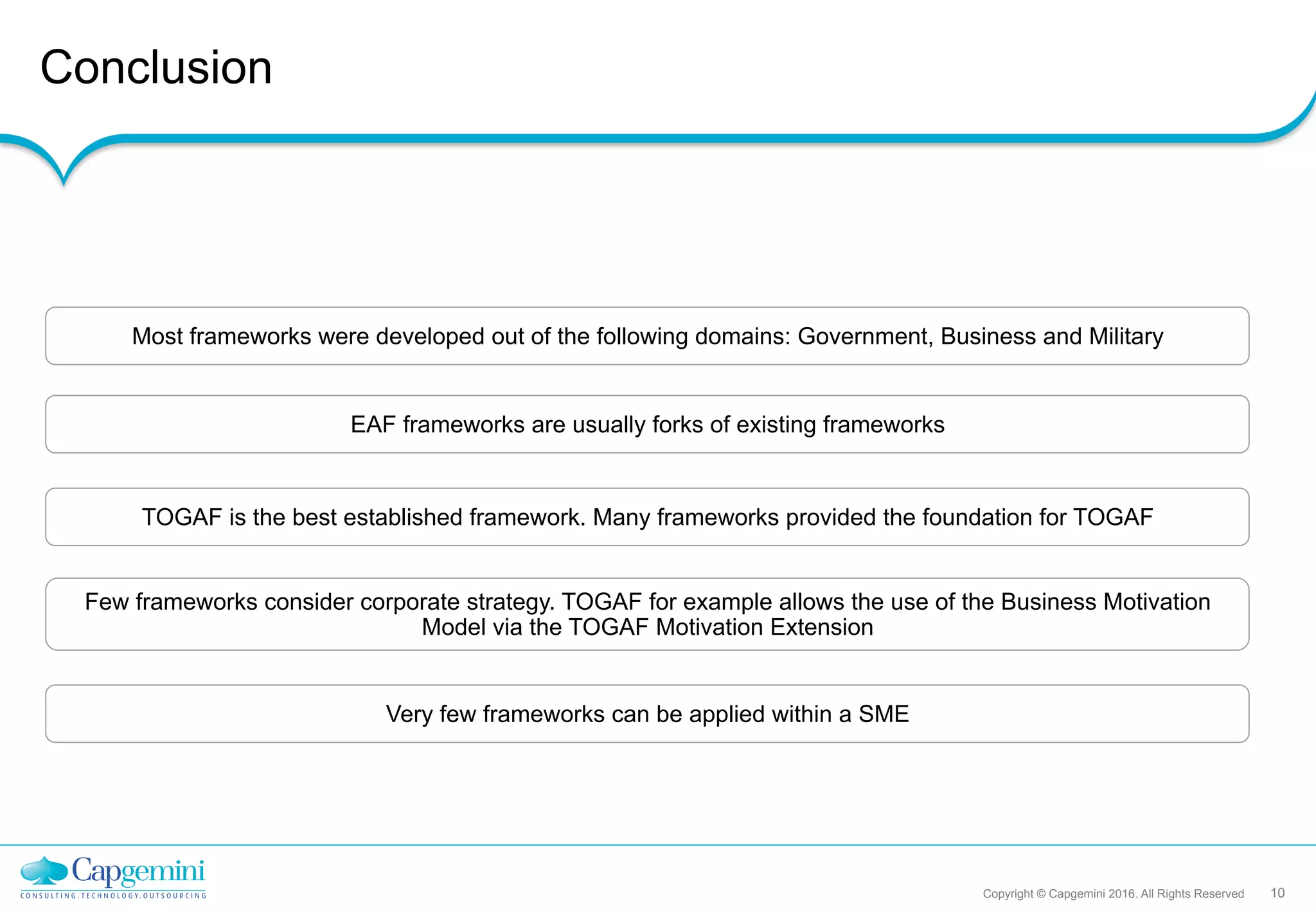 Conclusion

Most frameworks were developed out of the following domains: Government, Business and Military

EAF frameworks are usually forks of existing frameworks

TOGAF is the best established framework. Many frameworks provided the foundation for TOGAF

Few frameworks consider corporate strategy. TOGAF for example allows the use of the Business Motivation Model via the TOGAF Motivation Extension

Very few frameworks can be applied within a SME

Capgemini
CONSULTING.TECHNOLOGY.OUTSOURCING

Copyright © Capgemini 2016. All Rights Reserved 10